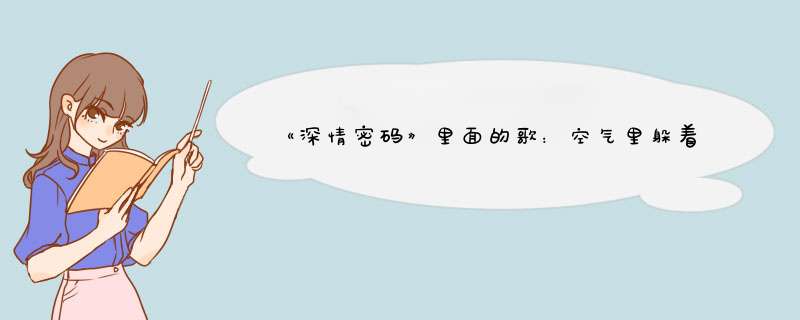 《深情密码》里面的歌：空气里躲着